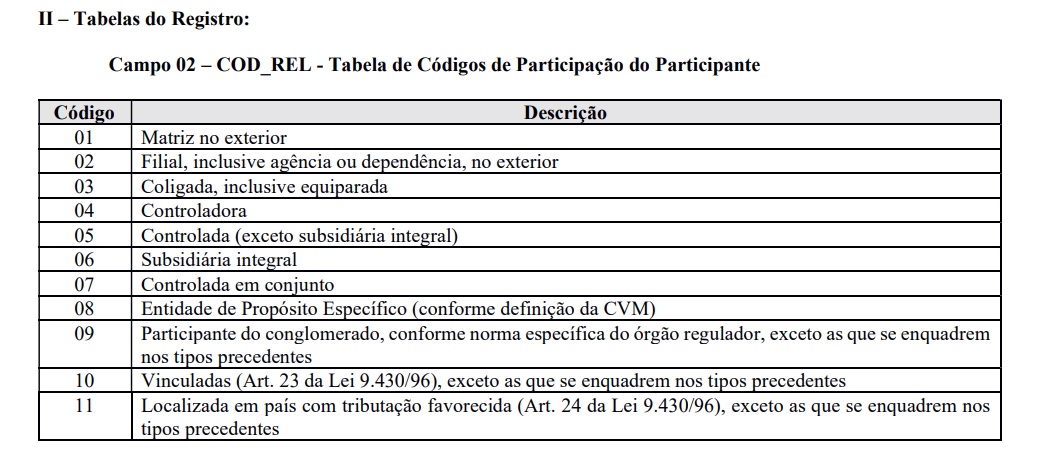 II – Tabelas do Registro:

Campo 02 – COD_REL - Tabela de Códigos de Participação do Participante

| Código | Descrição |
|---|---|
| 01 | Matriz no exterior |
| 02 | Filial, inclusive agência ou dependência, no exterior |
| 03 | Coligada, inclusive equiparada |
| 04 | Controladora |
| 05 | Controlada (exceto subsidiária integral) |
| 06 | Subsidiária integral |
| 07 | Controlada em conjunto |
| 08 | Entidade de Propósito Específico (conforme definição da CVM) |
| 09 | Participante do conglomerado, conforme norma específica do órgão regulador, exceto as que se enquadrem nos tipos precedentes |
| 10 | Vinculadas (Art. 23 da Lei 9.430/96), exceto as que se enquadrem nos tipos precedentes |
| 11 | Localizada em país com tributação favorecida (Art. 24 da Lei 9.430/96), exceto as que se enquadrem nos tipos precedentes |